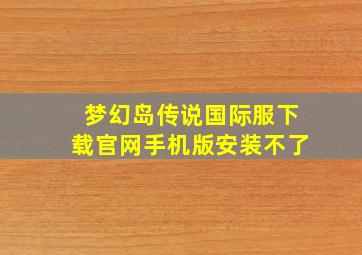 梦幻岛传说国际服下载官网手机版安装不了